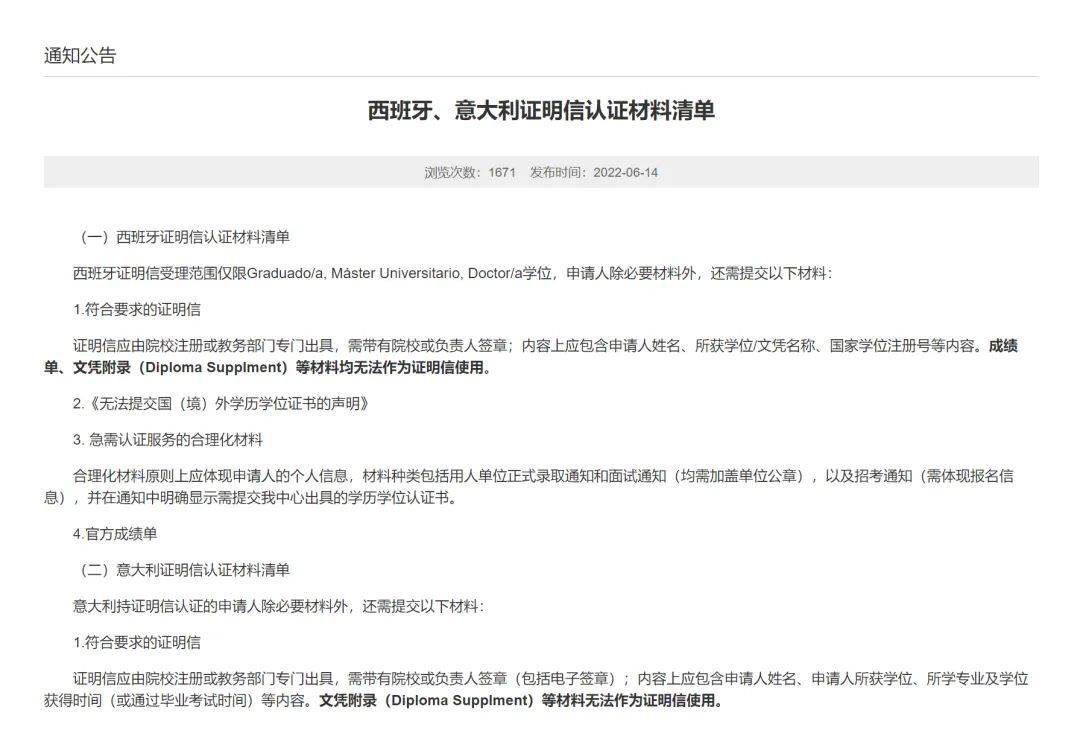 通知公告

西班牙、意大利证明信认证材料清单

浏览次数：1671 发布时间：2022-06-14

（一）西班牙证明信认证材料清单

西班牙证明信受理范围仅限Graduado/a, Máster Universitario, Doctor/a学位，申请人除必要材料外，还需提交以下材料：

1.符合要求的证明信

证明信应由院校注册或教务部门专门出具，需带有院校或负责人签章；内容上应包含申请人姓名、所获学位/文凭名称、国家学位注册号等内容。成绩单、文凭附录（Diploma Supplment）等材料均无法作为证明信使用。

2.《无法提交国（境）外学历学位证书的声明》

3. 急需认证服务的合理化材料

合理化材料原则上应体现申请人的个人信息，材料种类包括用人单位正式录取通知和面试通知（均需加盖单位公章），以及招考通知（需体现报名信息），并在通知中明确显示需提交我中心出具的学历学位认证书。

4.官方成绩单

（二）意大利证明信认证材料清单

意大利持证明信认证的申请人除必要材料外，还需提交以下材料：

1.符合要求的证明信

证明信应由院校注册或教务部门专门出具，需带有院校或负责人签章（包括电子签章）；内容上应包含申请人姓名、申请人所获学位、所学专业及学位获得时间（或通过毕业考试时间）等内容。文凭附录（Diploma Supplment）等材料无法作为证明信使用。